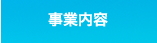 事業内容